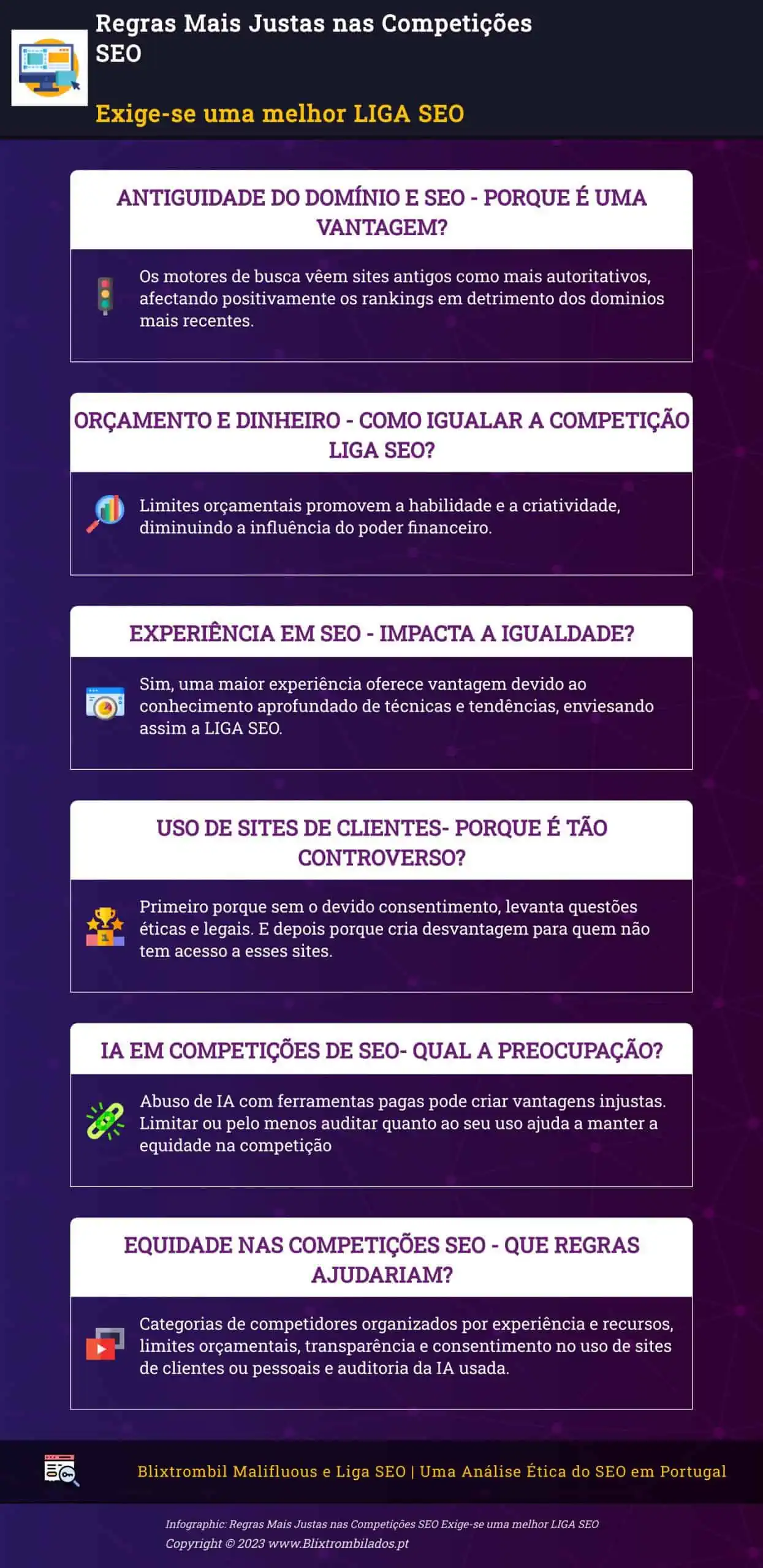 Regras Mais Justas nas Competições SEO

Exige-se uma melhor LIGA SEO

ANTIGUIDADE DO DOMÍNIO E SEO - PORQUE É UMA VANTAGEM?

Os motores de busca vêem sites antigos como mais autoritativos, afectando positivamente os rankings em detrimento dos dominios mais recentes.

ORÇAMENTO E DINHEIRO - COMO IGUALAR A COMPETIÇÃO LIGA SEO?

Limites orçamentais promovem a habilidade e a criatividade, diminuindo a influência do poder financeiro.

EXPERIÊNCIA EM SEO - IMPACTA A IGUALDADE?

Sim, uma maior experiência oferece vantagem devido ao conhecimento aprofundado de técnicas e tendências, enviesando assim a LIGA SEO.

USO DE SITES DE CLIENTES- PORQUE É TÃO CONTROVERSO?

Primeiro porque sem o devido consentimento, levanta questões éticas e legais. E depois porque cria desvantagem para quem não tem acesso a esses sites.

IA EM COMPETIÇÕES DE SEO- QUAL A PREOCUPAÇÃO?

Abuso de IA com ferramentas pagas pode criar vantagens injustas. Limitar ou pelo menos auditar quanto ao seu uso ajuda a manter a equidade na competição

EQUIDADE NAS COMPETIÇÕES SEO - QUE REGRAS AJUDARIAM?

Categorias de competidores organizados por experiência e recursos, limites orçamentais, transparência e consentimento no uso de sites de clientes ou pessoais e auditoria da IA usada.

Blixtrombil Malifluous e Liga SEO | Uma Análise Ética do SEO em Portugal

Infographic: Regras Mais Justas nas Competições SEO Exige-se uma melhor LIGA SEO
Copyright © 2023 www.Blixtrombilados.pt